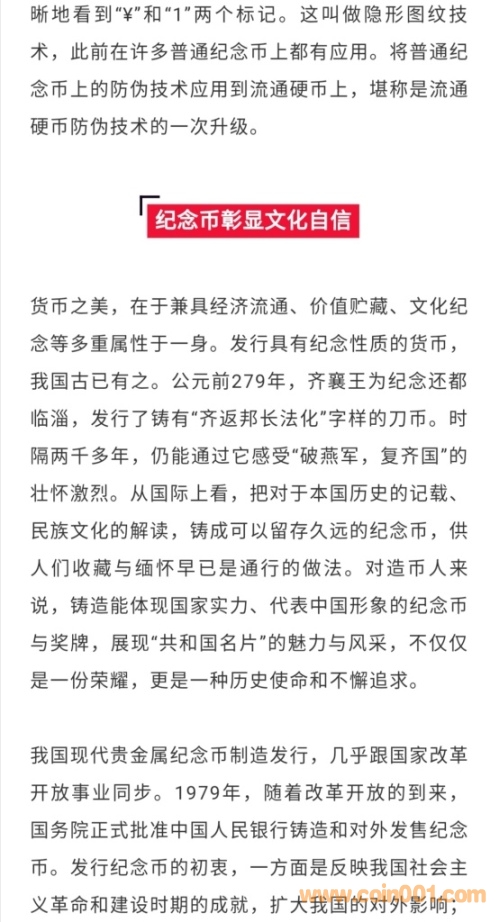 晰地看到“¥”和“1”两个标记。这叫做隐形图纹技术，此前在许多普通纪念币上都有应用。将普通纪念币上的防伪技术应用到流通硬币上，堪称是流通硬币防伪技术的一次升级。

纪念币彰显文化自信

货币之美，在于兼具经济流通、价值贮藏、文化纪念等多重属性于一身。发行具有纪念性质的货币，我国古已有之。公元前279年，齐襄王为纪念还都临淄，发行了铸有“齐返邦长法化”字样的刀币。时隔两千多年，仍能通过它感受“破燕军，复齐国”的壮怀激烈。从国际上看，把对于本国历史的记载、民族文化的解读，铸成可以留存久远的纪念币，供人们收藏与缅怀早已是通行的做法。对造币人来说，铸造能体现国家实力、代表中国形象的纪念币与奖牌，展现“共和国名片”的魅力与风采，不仅仅是一份荣耀，更是一种历史使命和不懈追求。

我国现代贵金属纪念币制造发行，几乎跟国家改革开放事业同步。1979年，随着改革开放的到来，国务院正式批准中国人民银行铸造和对外发售纪念币。发行纪念币的初衷，一方面是反映我国社会主义革命和建设时期的成就，扩大我国的对外影响；

www.coin001.com